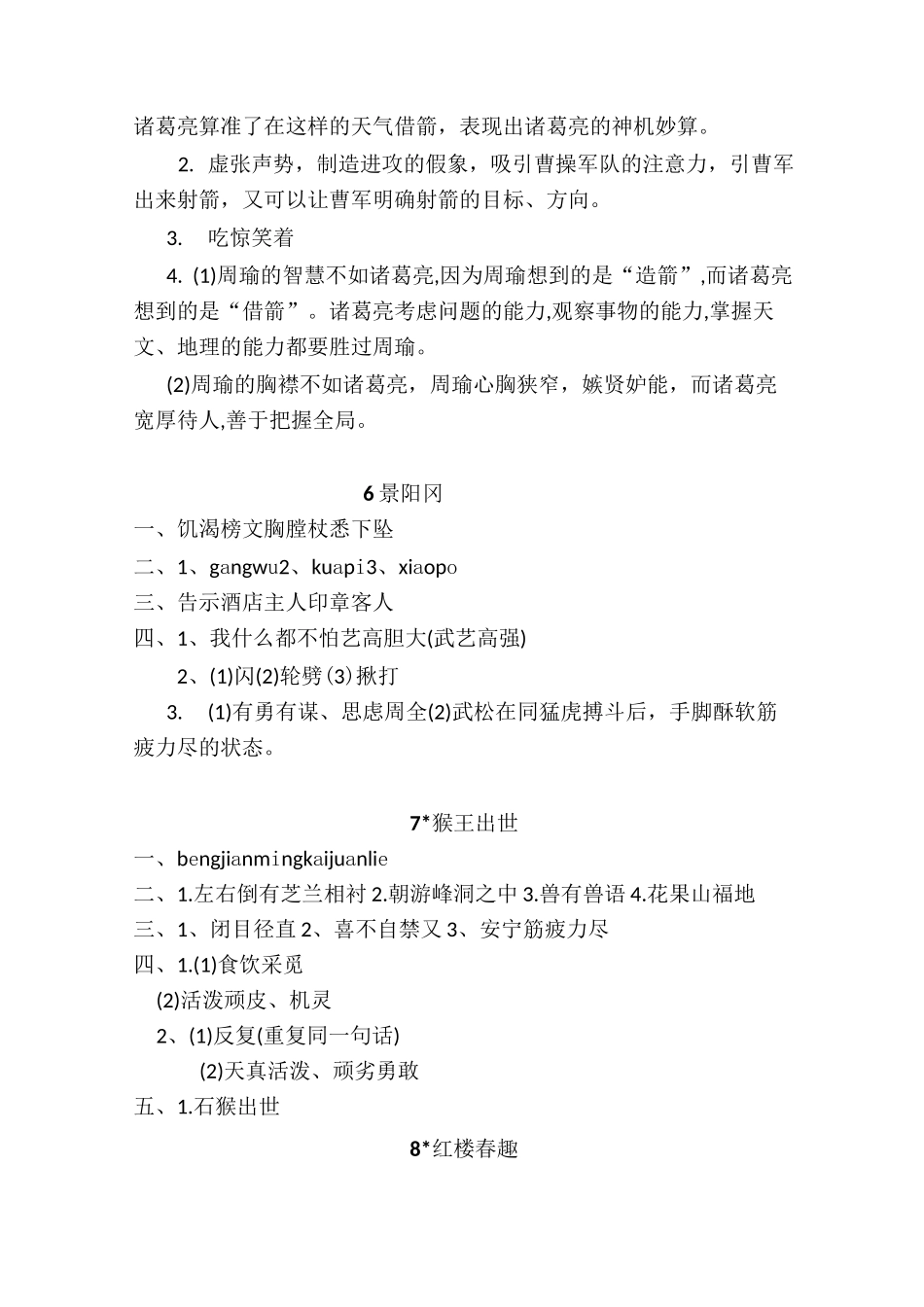 诸葛亮算准了在这样的天气借箭，表现出诸葛亮的神机妙算。

2. 虚张声势，制造进攻的假象，吸引曹操军队的注意力，引曹军出来射箭，又可以让曹军明确射箭的目标、方向。

3. 吃惊笑着

4. (1)周瑜的智慧不如诸葛亮,因为周瑜想到的是“造箭”,而诸葛亮想到的是“借箭”。诸葛亮考虑问题的能力,观察事物的能力,掌握天文、地理的能力都要胜过周瑜。

(2)周瑜的胸襟不如诸葛亮，周瑜心胸狭窄，嫉贤妒能，而诸葛亮宽厚待人,善于把握全局。

6 景阳冈

一、饥渴榜文胸膛杖悉下坠

二、1、gangwu2、kuapi3、xiaopo

三、告示酒店主人印章客人

四、1、我什么都不怕艺高胆大(武艺高强)

2、(1)闪(2)轮劈(3)揪打

3. (1)有勇有谋、思虑周全(2)武松在同猛虎搏斗后，手脚酥软筋疲力尽的状态。

7*猴王出世

一、bengjianmingkaijuanlie

二、1.左右倒有芝兰相衬 2.朝游峰洞之中 3.兽有兽语 4.花果山福地

三、1、闭目径直 2、喜不自禁又 3、安宁筋疲力尽

四、1.(1)食饮采觅

(2)活泼顽皮、机灵

2、(1)反复(重复同一句话)

(2)天真活泼、顽劣勇敢

五、1.石猴出世

8*红楼春趣